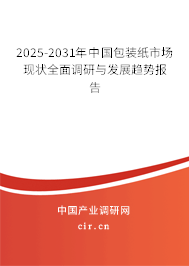 2025-2031年中国包装纸市场现状全面调研与发展趋势报告

中国产业调研网

cir.cn